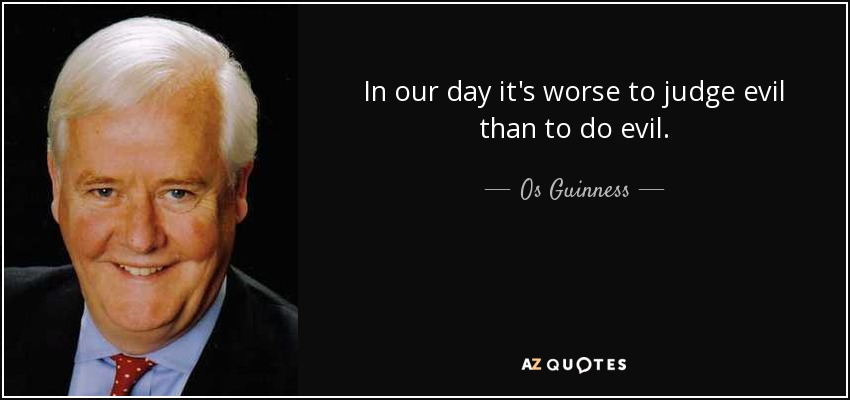 In our day it's worse to judge evil than to do evil.

— Os Guinness —

AZ QUOTES